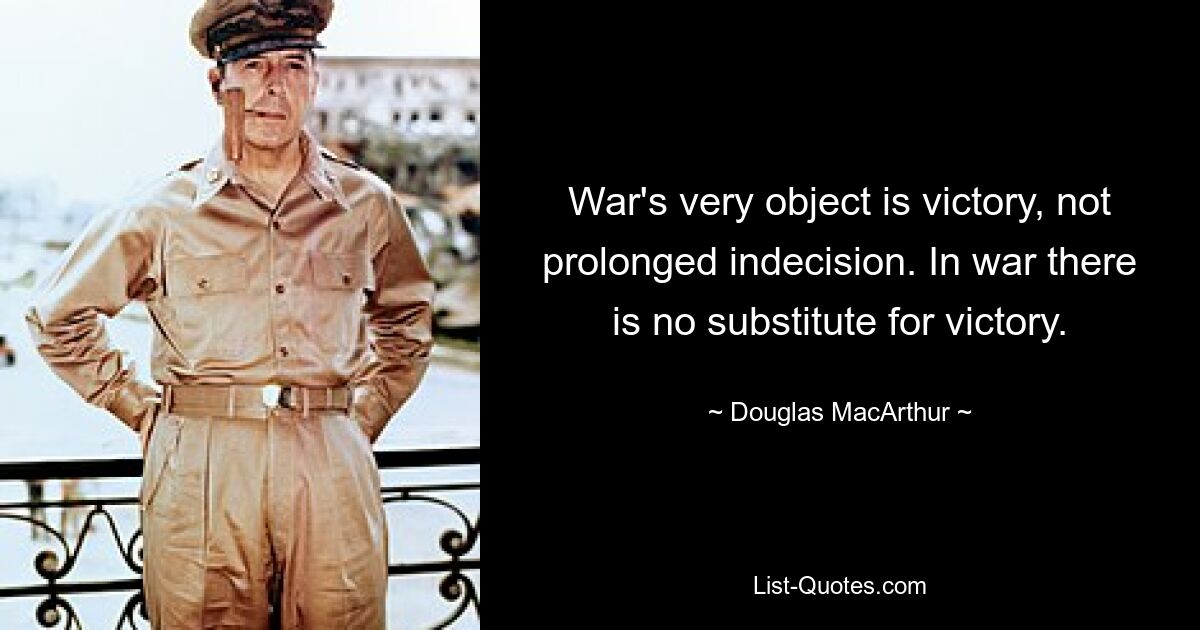 War's very object is victory, not prolonged indecision. In war there is no substitute for victory.

~ Douglas MacArthur ~

List-Quotes.com